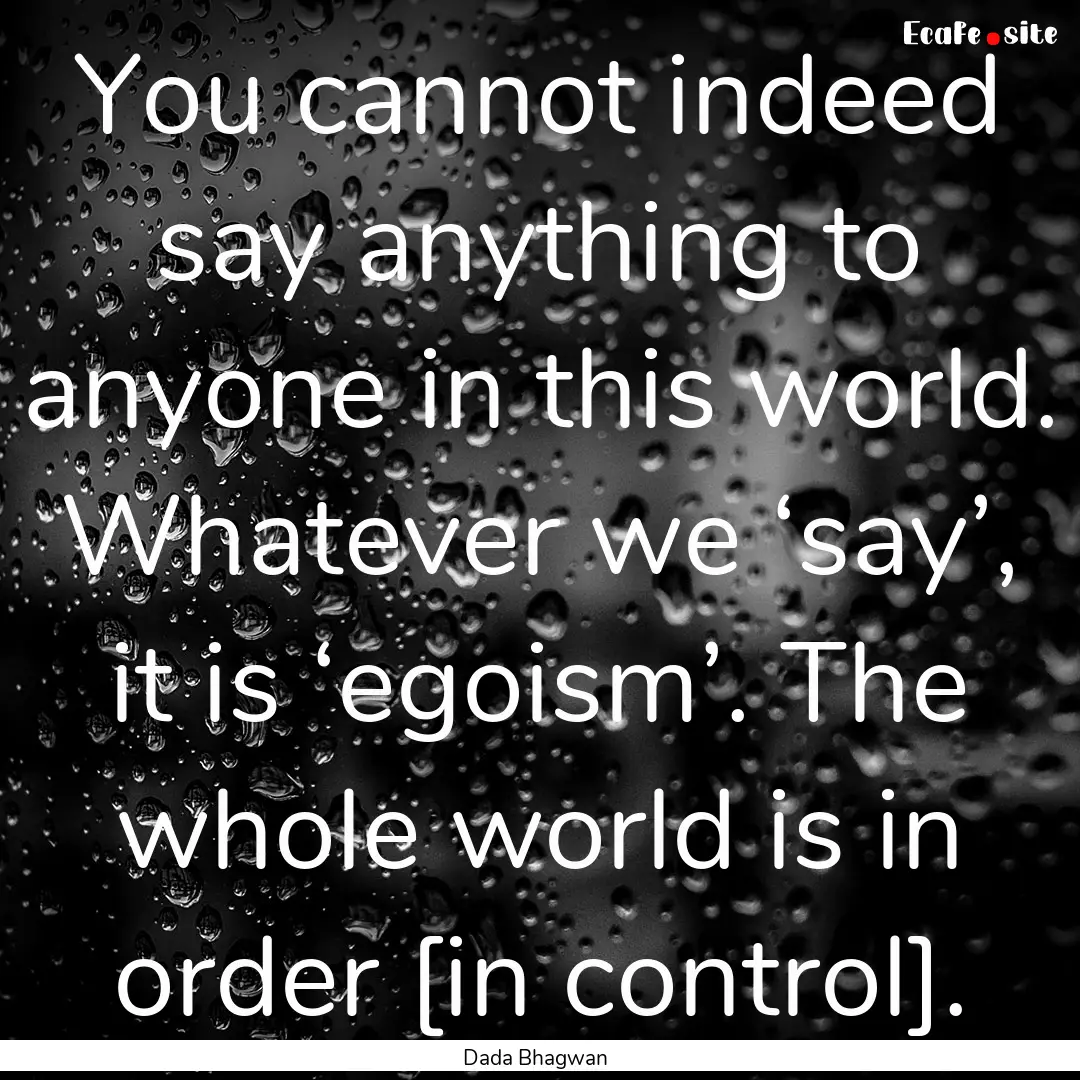 EcaFe.site

You cannot indeed say anything to anyone in this world. Whatever we ‘say’, it is ‘egoism’. The whole world is in order [in control].

Dada Bhagwan